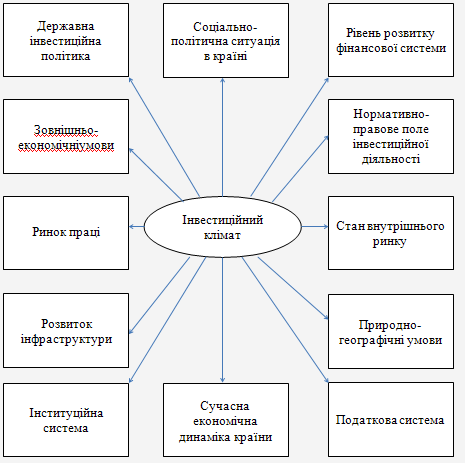 Державна інвестиційна політика

Соціально-політична ситуація в країні

Рівень розвитку фінансової системи

Зовнішньо-економічніумови

Нормативно-правове поле інвестиційної діяльності

Ринок праці

Інвестиційний клімат

Стан внутрішнього ринку

Розвиток інфраструктури

Природно-географічні умови

Інституційна система

Сучасна економічна динаміка країни

Податкова система